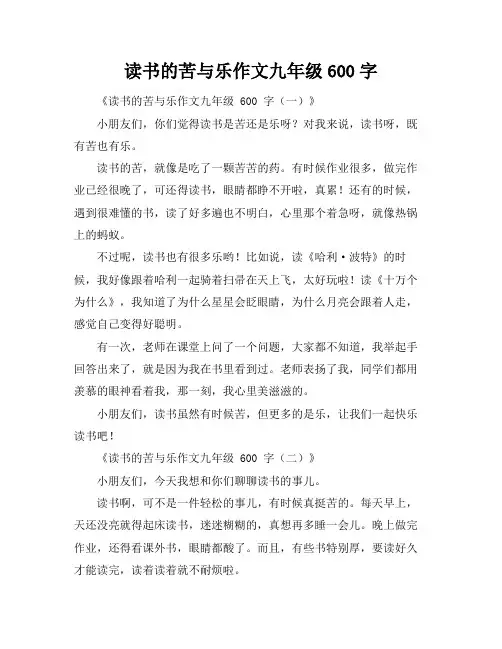 读书的苦与乐作文九年级 600 字

《读书的苦与乐作文九年级 600 字（一）》

小朋友们，你们觉得读书是苦还是乐呀？对我来说，读书呀，既有苦也有乐。

读书的苦，就像是吃了一颗苦苦的药。有时候作业很多，做完作业已经很晚了，可还得读书，眼睛都睁不开啦，真累！还有的时候，遇到很难懂的书，读了好多遍也不明白，心里那个着急呀，就像热锅上的蚂蚁。

不过呢，读书也有很多乐哟！比如说，读《哈利·波特》的时候，我好像跟着哈利一起骑着扫帚在天上飞，太好玩啦！读《十万个为什么》，我知道了为什么星星会眨眼睛，为什么月亮会跟着人走，感觉自己变得好聪明。

有一次，老师在课堂上问了一个问题，大家都不知道，我举起手回答出来了，就是因为我在书里看到过。老师表扬了我，同学们都用羡慕的眼神看着我，那一刻，我心里美滋滋的。

小朋友们，读书虽然有时候苦，但更多的是乐，让我们一起快乐读书吧！

《读书的苦与乐作文九年级 600 字（二）》

小朋友们，今天我想和你们聊聊读书的事儿。

读书啊，可不是一件轻松的事儿，有时候真挺苦的。每天早上，天还没亮就得起床读书，迷迷糊糊的，真想再多睡一会儿。晚上做完作业，还得看课外书，眼睛都酸了。而且，有些书特别厚，要读好久才能读完，读着读着就不耐烦啦。